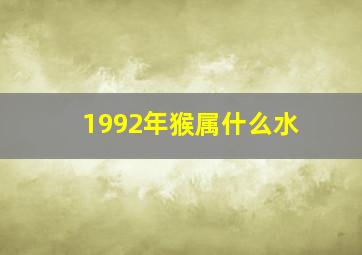 1992年猴属什么水